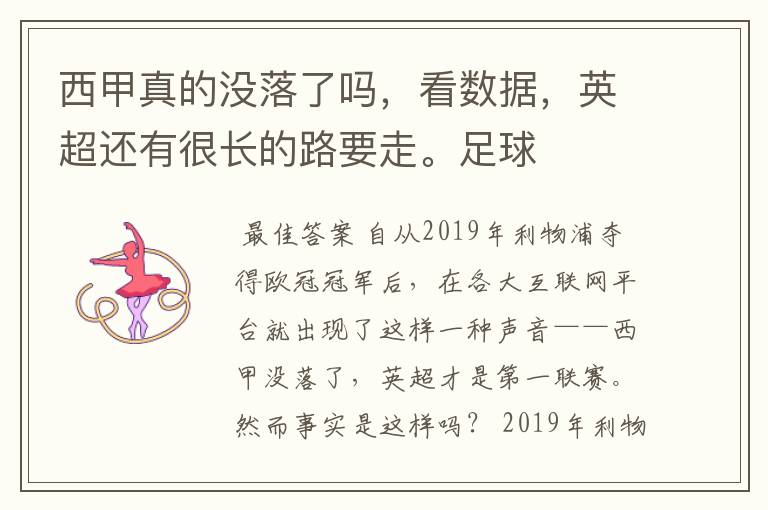 西甲真的没落了吗，看数据，英超还有很长的路要走。足球

最佳答案 自从2019年利物浦夺得欧冠冠军后，在各大互联网平台就出现了这样一种声音——西甲没落了，英超才是第一联赛。然而事实是这样吗？ 2019年利物